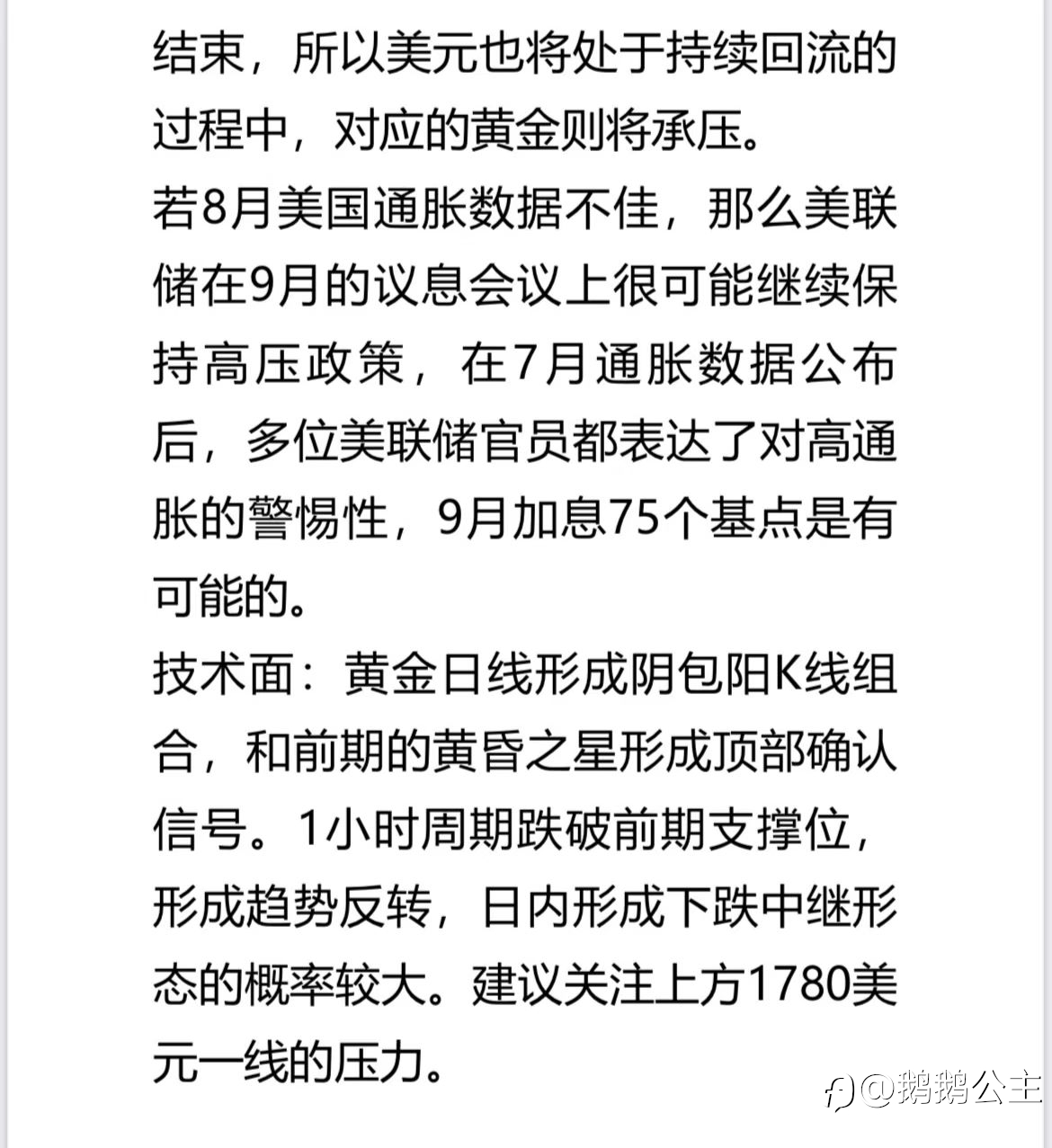 结束，所以美元也将处于持续回流的过程中，对应的黄金则将承压。
若8月美国通胀数据不佳，那么美联储在9月的议息会议上很可能继续保持高压政策，在7月通胀数据公布后，多位美联储官员都表达了对高通胀的警惕性，9月加息75个基点是有可能的。
技术面：黄金日线形成阴包阳K线组合，和前期的黄昏之星形成顶部确认信号。1小时周期跌破前期支撑位，形成趋势反转，日内形成下跌中继形态的概率较大。建议关注上方1780美元一线的压力。

@鹅鹅公主